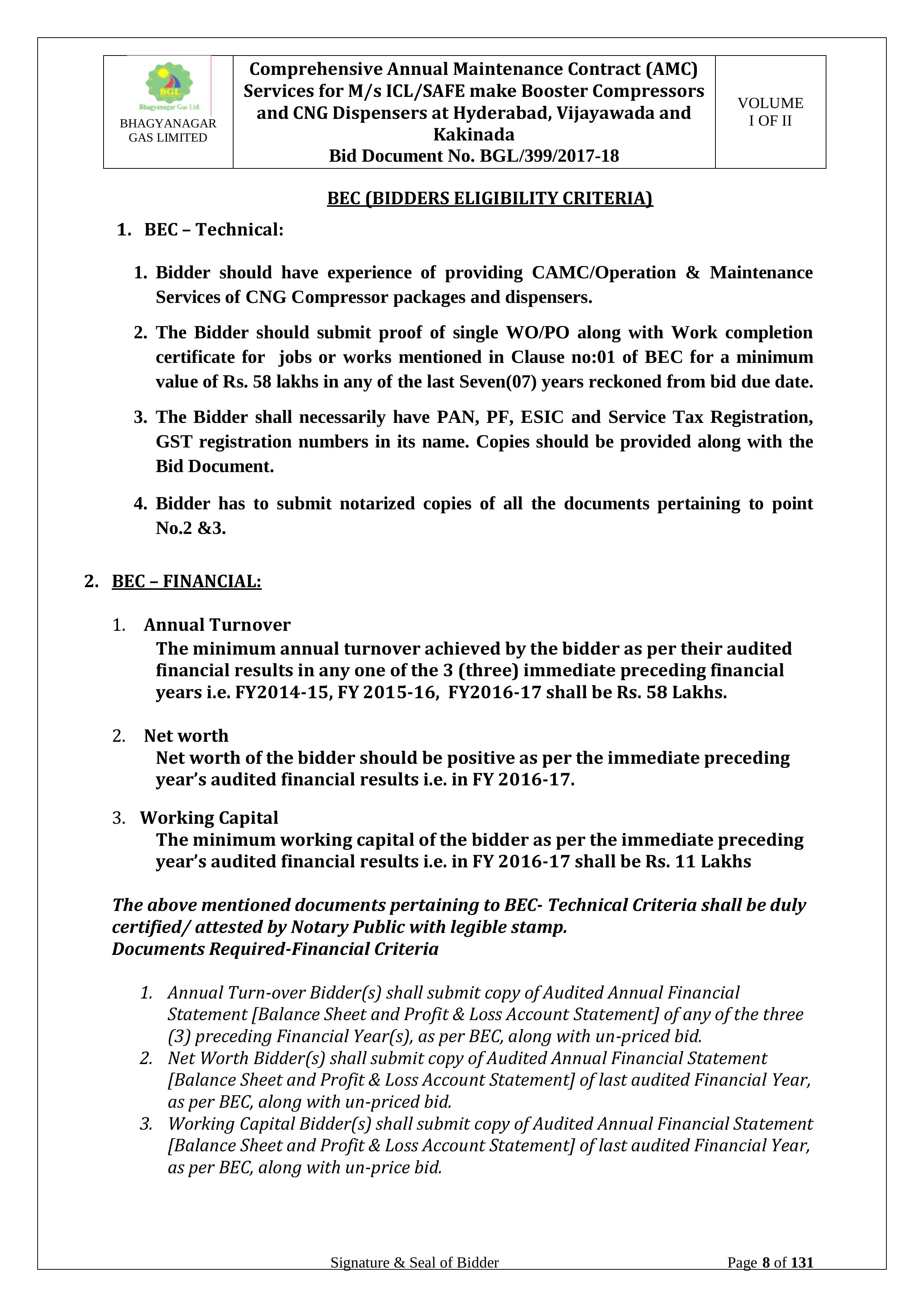 | BGL Bhagyanagar Gas Ltd. BHAGYANAGAR GAS LIMITED | Comprehensive Annual Maintenance Contract (AMC) Services for M/s ICL/SAFE make Booster Compressors and CNG Dispensers at Hyderabad, Vijayawada and Kakinada Bid Document No. BGL/399/2017-18 | VOLUME I OF II |
|---|---|---|

BEC (BIDDERS ELIGIBILITY CRITERIA)

1. BEC – Technical:

1. Bidder should have experience of providing CAMC/Operation & Maintenance Services of CNG Compressor packages and dispensers.

2. The Bidder should submit proof of single WO/PO along with Work completion certificate for jobs or works mentioned in Clause no:01 of BEC for a minimum value of Rs. 58 lakhs in any of the last Seven(07) years reckoned from bid due date.

3. The Bidder shall necessarily have PAN, PF, ESIC and Service Tax Registration, GST registration numbers in its name. Copies should be provided along with the Bid Document.

4. Bidder has to submit notarized copies of all the documents pertaining to point No.2 &3.

2. BEC – FINANCIAL:

1. Annual Turnover
The minimum annual turnover achieved by the bidder as per their audited financial results in any one of the 3 (three) immediate preceding financial years i.e. FY2014-15, FY 2015-16, FY2016-17 shall be Rs. 58 Lakhs.

2. Net worth
Net worth of the bidder should be positive as per the immediate preceding year's audited financial results i.e. in FY 2016-17.

3. Working Capital
The minimum working capital of the bidder as per the immediate preceding year's audited financial results i.e. in FY 2016-17 shall be Rs. 11 Lakhs

The above mentioned documents pertaining to BEC- Technical Criteria shall be duly certified/ attested by Notary Public with legible stamp.
Documents Required-Financial Criteria

1. Annual Turn-over Bidder(s) shall submit copy of Audited Annual Financial Statement [Balance Sheet and Profit & Loss Account Statement] of any of the three (3) preceding Financial Year(s), as per BEC, along with un-priced bid.
2. Net Worth Bidder(s) shall submit copy of Audited Annual Financial Statement [Balance Sheet and Profit & Loss Account Statement] of last audited Financial Year, as per BEC, along with un-priced bid.
3. Working Capital Bidder(s) shall submit copy of Audited Annual Financial Statement [Balance Sheet and Profit & Loss Account Statement] of last audited Financial Year, as per BEC, along with un-price bid.

Signature & Seal of Bidder Page 8 of 131